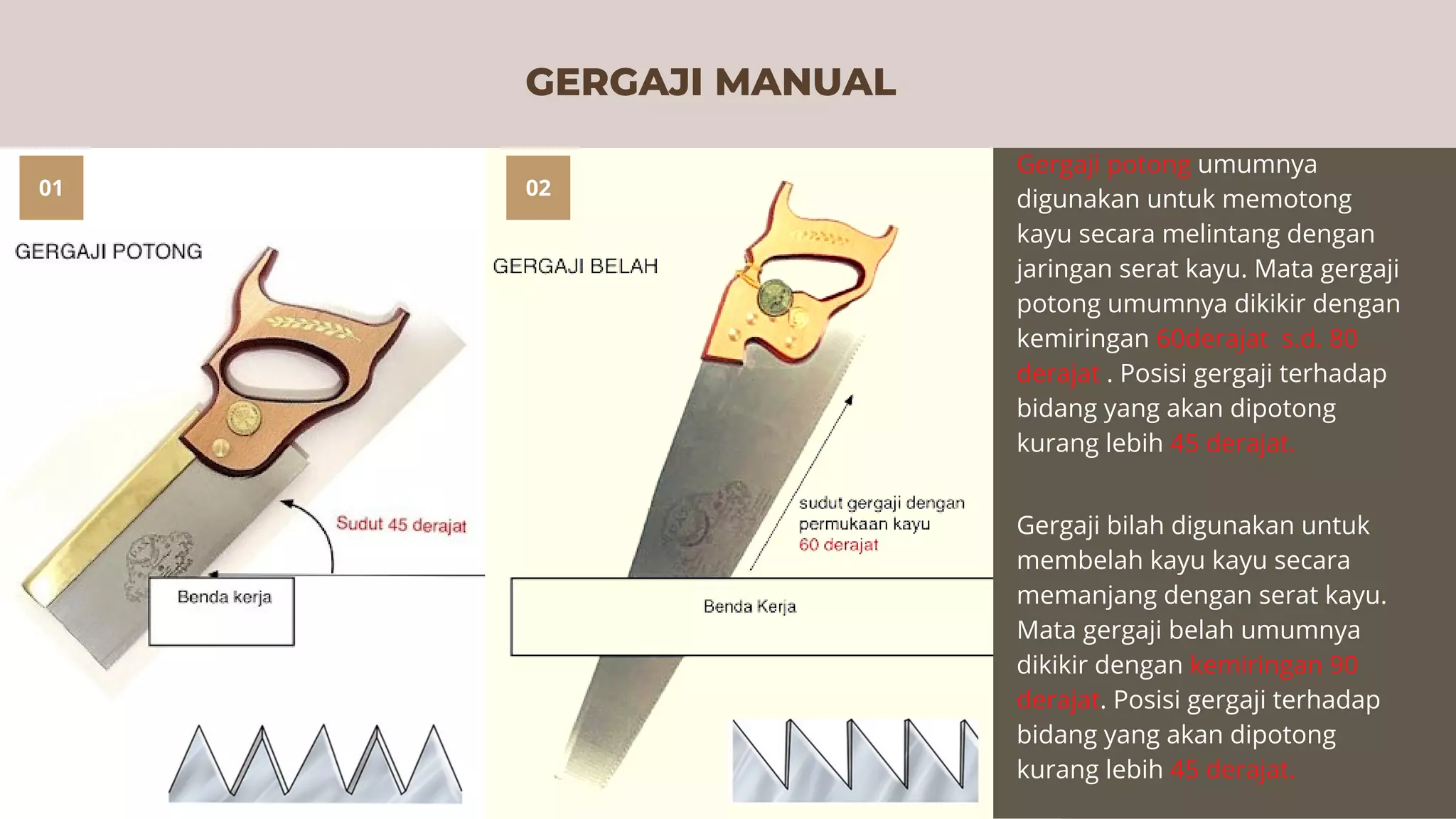 GERGAJI MANUAL

01

GERGAJI POTONG

Sudut 45 derajat

Benda kerja

02

GERGAJI BELAH

sudut gergaji dengan permukaan kayu 60 derajat

Benda Kerja

Gergaji potong umumnya digunakan untuk memotong kayu secara melintang dengan jaringan serat kayu. Mata gergaji potong umumnya dikikir dengan kemiringan 60derajat s.d. 80 derajat . Posisi gergaji terhadap bidang yang akan dipotong kurang lebih 45 derajat.

Gergaji bilah digunakan untuk membelah kayu kayu secara memanjang dengan serat kayu. Mata gergaji belah umumnya dikikir dengan kemiringan 90 derajat. Posisi gergaji terhadap bidang yang akan dipotong kurang lebih 45 derajat.